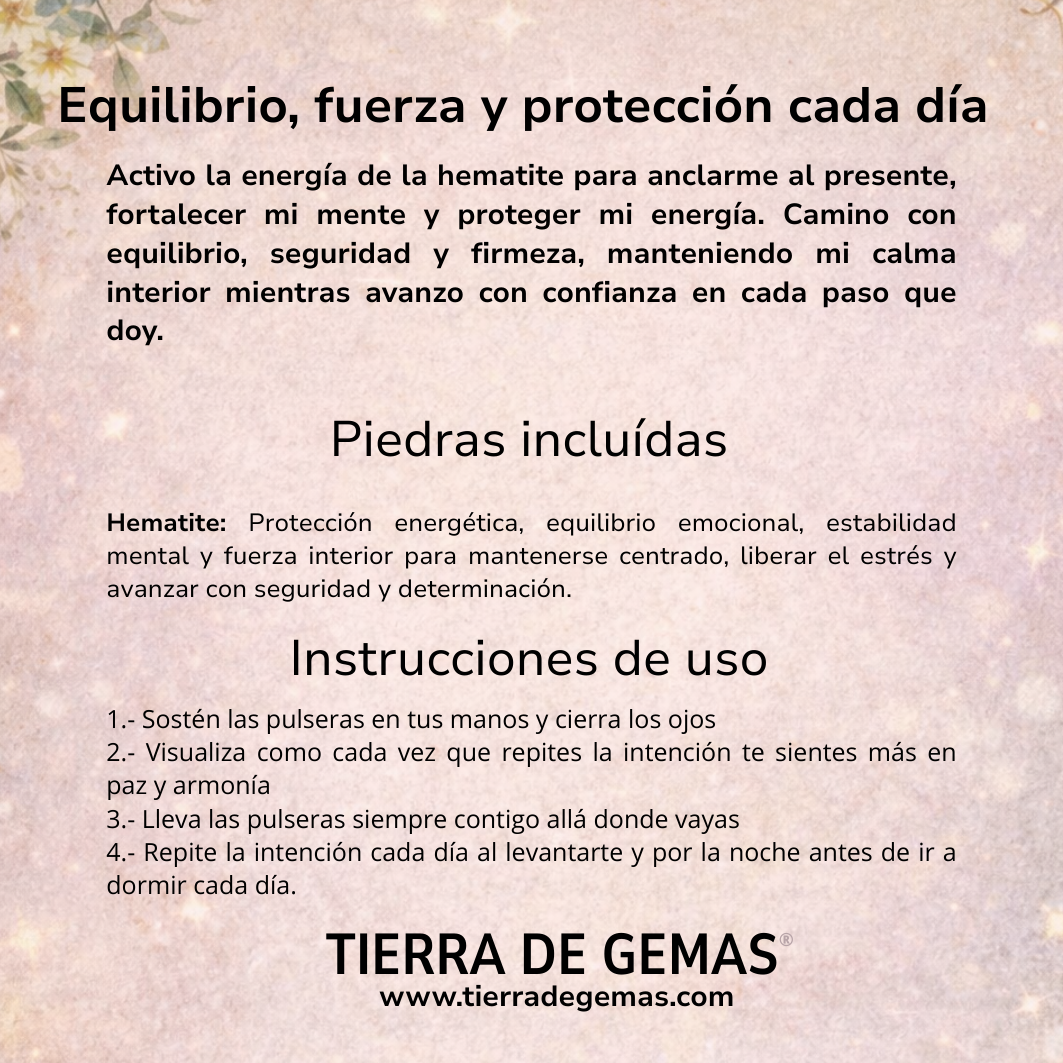 Equilibrio, fuerza y protección cada día

Activo la energía de la hematite para anclarme al presente, fortalecer mi mente y proteger mi energía. Camino con equilibrio, seguridad y firmeza, manteniendo mi calma interior mientras avanzo con confianza en cada paso que doy.

Piedras incluídas

Hematite: Protección energética, equilibrio emocional, estabilidad mental y fuerza interior para mantenerse centrado, liberar el estrés y avanzar con seguridad y determinación.

Instrucciones de uso

1.- Sostén las pulseras en tus manos y cierra los ojos
2.- Visualiza como cada vez que repites la intención te sientes más en paz y armonía
3.- Lleva las pulseras siempre contigo allá donde vayas
4.- Repite la intención cada día al levantarte y por la noche antes de ir a dormir cada día.

TIERRA DE GEMAS®
www.tierradegemas.com